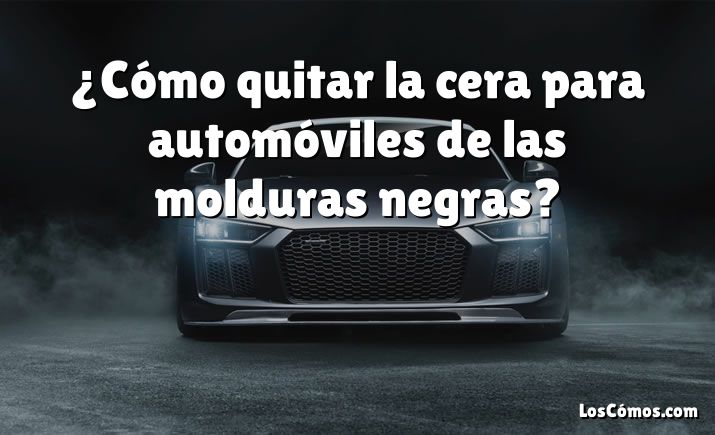 ¿Cómo quitar la cera para automóviles de las molduras negras?

LosCómos.com